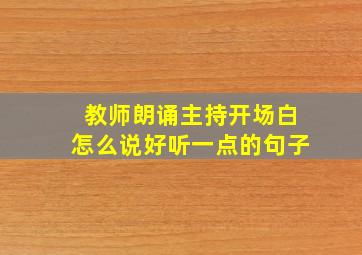 教师朗诵主持开场白
怎么说好听一点的句子